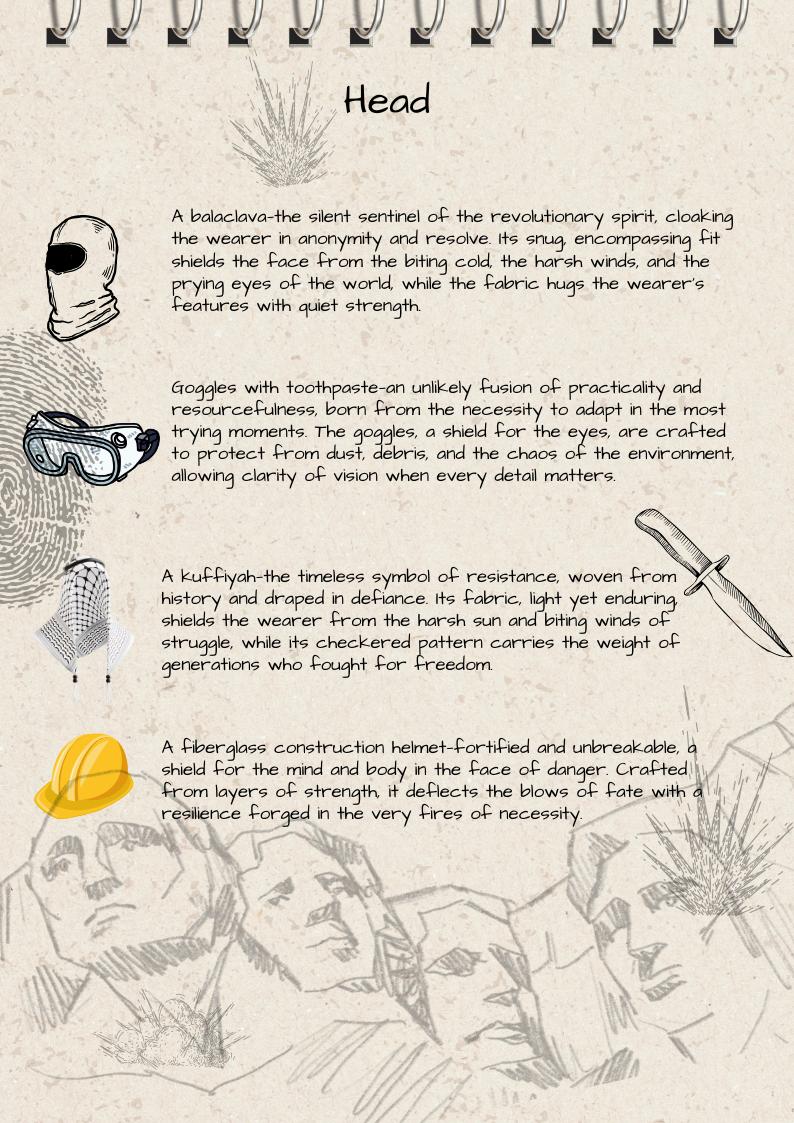 Head

A balaclava-the silent sentinel of the revolutionary spirit, cloaking the wearer in anonymity and resolve. Its snug, encompassing fit shields the face from the biting cold, the harsh winds, and the prying eyes of the world, while the fabric hugs the wearer's features with quiet strength.

Goggles with toothpaste-an unlikely fusion of practicality and resourcefulness, born from the necessity to adapt in the most trying moments. The goggles, a shield for the eyes, are crafted to protect from dust, debris, and the chaos of the environment, allowing clarity of vision when every detail matters.

A kuffiyah-the timeless symbol of resistance, woven from history and draped in defiance. Its fabric, light yet enduring, shields the wearer from the harsh sun and biting winds of struggle, while its checkered pattern carries the weight of generations who fought for freedom.

A fiberglass construction helmet-fortified and unbreakable, a shield for the mind and body in the face of danger. Crafted from layers of strength, it deflects the blows of fate with a resilience forged in the very fires of necessity.